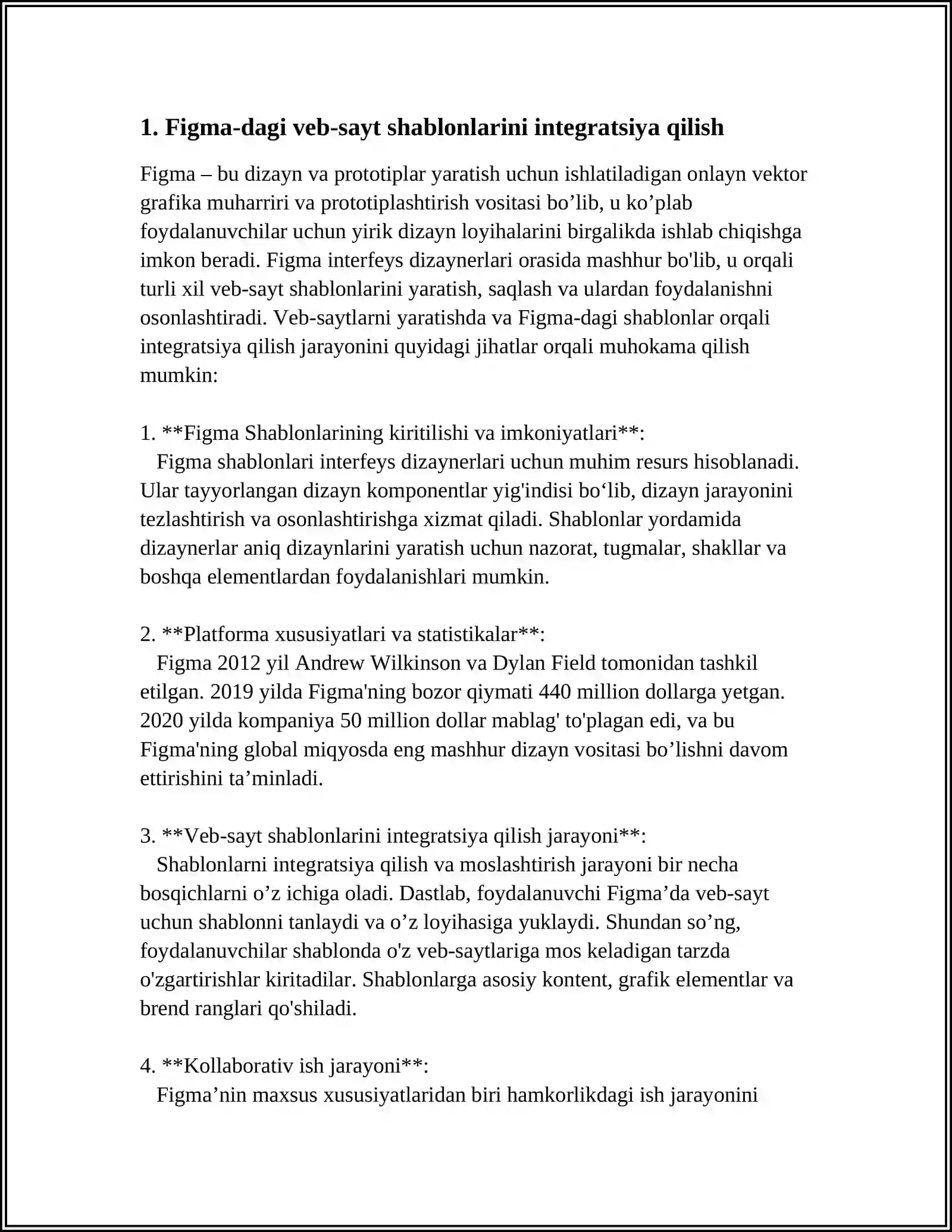 1. Figma-dagi veb-sayt shablonlarini integratsiya qilish

Figma – bu dizayn va prototiplar yaratish uchun ishlatiladigan onlayn vektor grafika muharriri va prototiplashtirish vositasi bo’lib, u ko’plab foydalanuvchilar uchun yirik dizayn loyihalarini birgalikda ishlab chiqishga imkon beradi. Figma interfeys dizaynerlari orasida mashhur bo'lib, u orqali turli xil veb-sayt shablonlarini yaratish, saqlash va ulardan foydalanishni osonlashtiradi. Veb-saytlarni yaratishda va Figma-dagi shablonlar orqali integratsiya qilish jarayonini quyidagi jihatlar orqali muhokama qilish mumkin:

1. **Figma Shablonlarining kiritilishi va imkoniyatlari**:
Figma shablonlari interfeys dizaynerlari uchun muhim resurs hisoblanadi. Ular tayyorlangan dizayn komponentlar yig'indisi bo‘lib, dizayn jarayonini tezlashtirish va osonlashtirishga xizmat qiladi. Shablonlar yordamida dizaynerlar aniq dizaynlarini yaratish uchun nazorat, tugmalar, shakllar va boshqa elementlardan foydalanishlari mumkin.

2. **Platforma xususiyatlari va statistikalar**:
Figma 2012 yil Andrew Wilkinson va Dylan Field tomonidan tashkil etilgan. 2019 yilda Figma'ning bozor qiymati 440 million dollarga yetgan. 2020 yilda kompaniya 50 million dollar mablag' to'plagan edi, va bu Figma'ning global miqyosda eng mashhur dizayn vositasi bo’lishni davom ettirishini ta’minladi.

3. **Veb-sayt shablonlarini integratsiya qilish jarayoni**:
Shablonlarni integratsiya qilish va moslashtirish jarayoni bir necha bosqichlarni o’z ichiga oladi. Dastlab, foydalanuvchi Figma’da veb-sayt uchun shablonni tanlaydi va o’z loyihasiga yuklaydi. Shundan so’ng, foydalanuvchilar shablonda o'z veb-saytlariga mos keladigan tarzda o'zgartirishlar kiritadilar. Shablonlarga asosiy kontent, grafik elementlar va brend ranglari qo'shiladi.

4. **Kollaborativ ish jarayoni**:
Figma’nin maxsus xususiyatlaridan biri hamkorlikdagi ish jarayonini